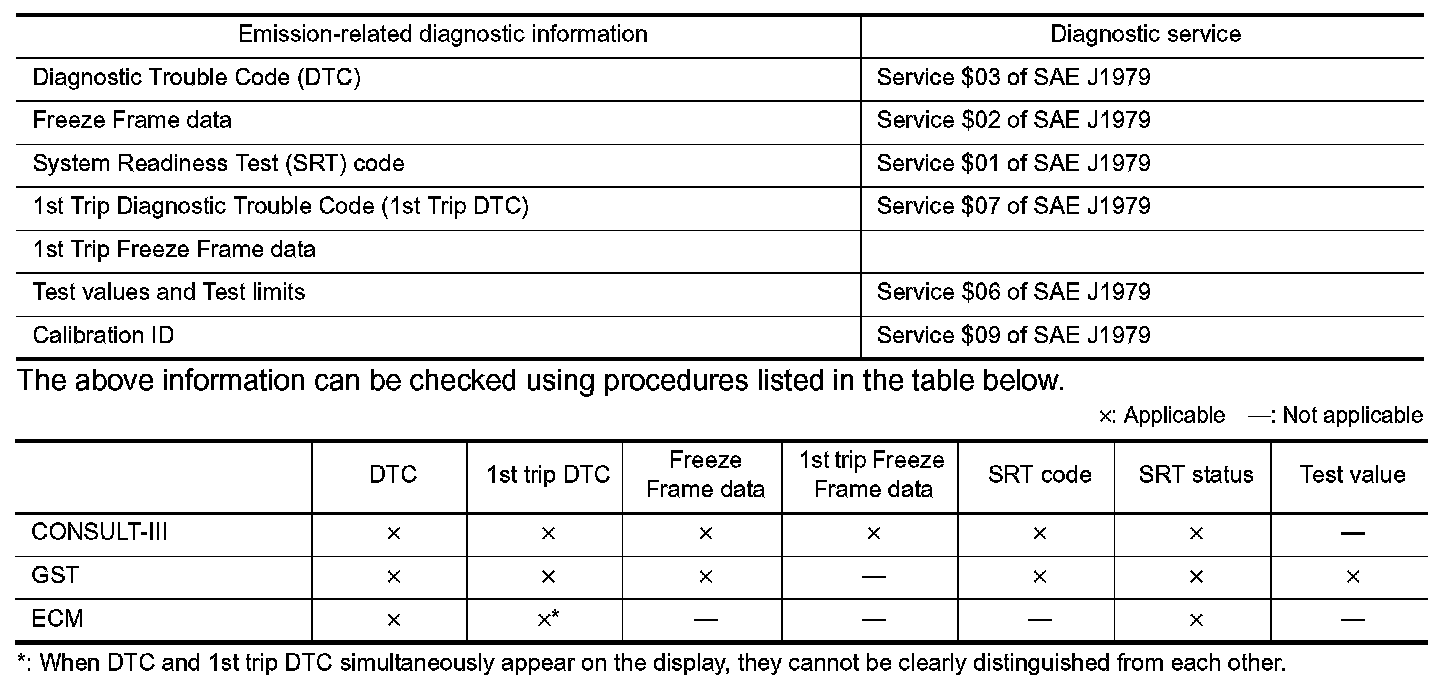 | Emission-related diagnostic information | Diagnostic service |
|---|---|
| Diagnostic Trouble Code (DTC) | Service \$03 of SAE J1979 |
| Freeze Frame data | Service \$02 of SAE J1979 |
| System Readiness Test (SRT) code | Service \$01 of SAE J1979 |
| 1st Trip Diagnostic Trouble Code (1st Trip DTC) | Service \$07 of SAE J1979 |
| 1st Trip Freeze Frame data | |
| Test values and Test limits | Service \$06 of SAE J1979 |
| Calibration ID | Service \$09 of SAE J1979 |

The above information can be checked using procedures listed in the table below.

×: Applicable —: Not applicable

| | DTC | 1st trip DTC | Freeze Frame data | 1st trip Freeze Frame data | SRT code | SRT status | Test value |
|---|---|---|---|---|---|---|---|
| CONSULT-III | × | × | × | × | × | × | — |
| GST | × | × | × | — | × | × | × |
| ECM | × | ×* | — | — | — | × | — |

*: When DTC and 1st trip DTC simultaneously appear on the display, they cannot be clearly distinguished from each other.